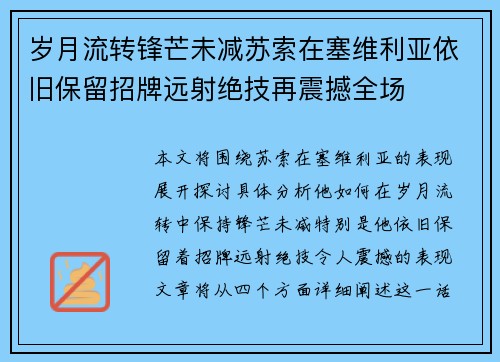 岁月流转锋芒未减苏索在塞维利亚依旧保留招牌远射绝技再震撼全场

本文将围绕苏索在塞维利亚的表现展开探讨具体分析他如何在岁月流转中保持锋芒未减特别是他依旧保留着招牌远射绝技令人震撼的表现文章将从四个方面详细阐述这一话